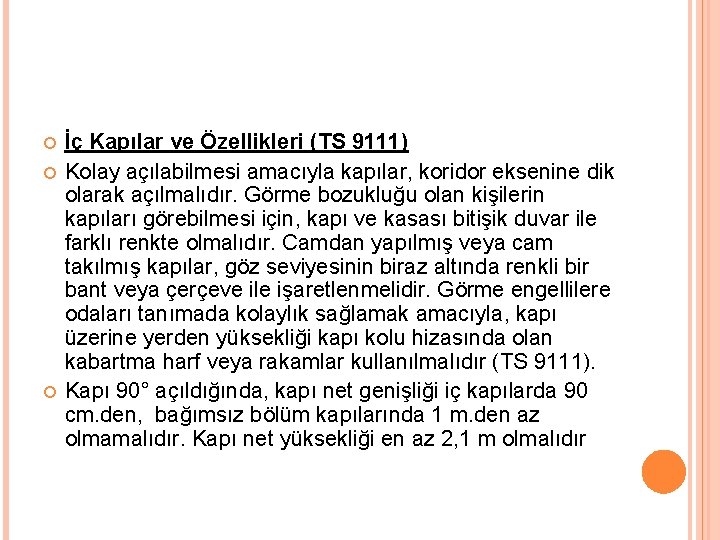 İç Kapılar ve Özellikleri (TS 9111)

Kolay açılabilmesi amacıyla kapılar, koridor eksenine dik olarak açılmalıdır. Görme bozukluğu olan kişilerin kapıları görebilmesi için, kapı ve kasası bitişik duvar ile farklı renkte olmalıdır. Camdan yapılmış veya cam takılmış kapılar, göz seviyesinin biraz altında renkli bir bant veya çerçeve ile işaretlenmelidir. Görme engellilere odaları tanımada kolaylık sağlamak amacıyla, kapı üzerine yerden yüksekliği kapı kolu hizasında olan kabartma harf veya rakamlar kullanılmalıdır (TS 9111).

Kapı 90° açıldığında, kapı net genişliği iç kapılarda 90 cm.den, bağımsız bölüm kapılarında 1 m.den az olmamalıdır. Kapı net yüksekliği en az 2,1 m olmalıdır